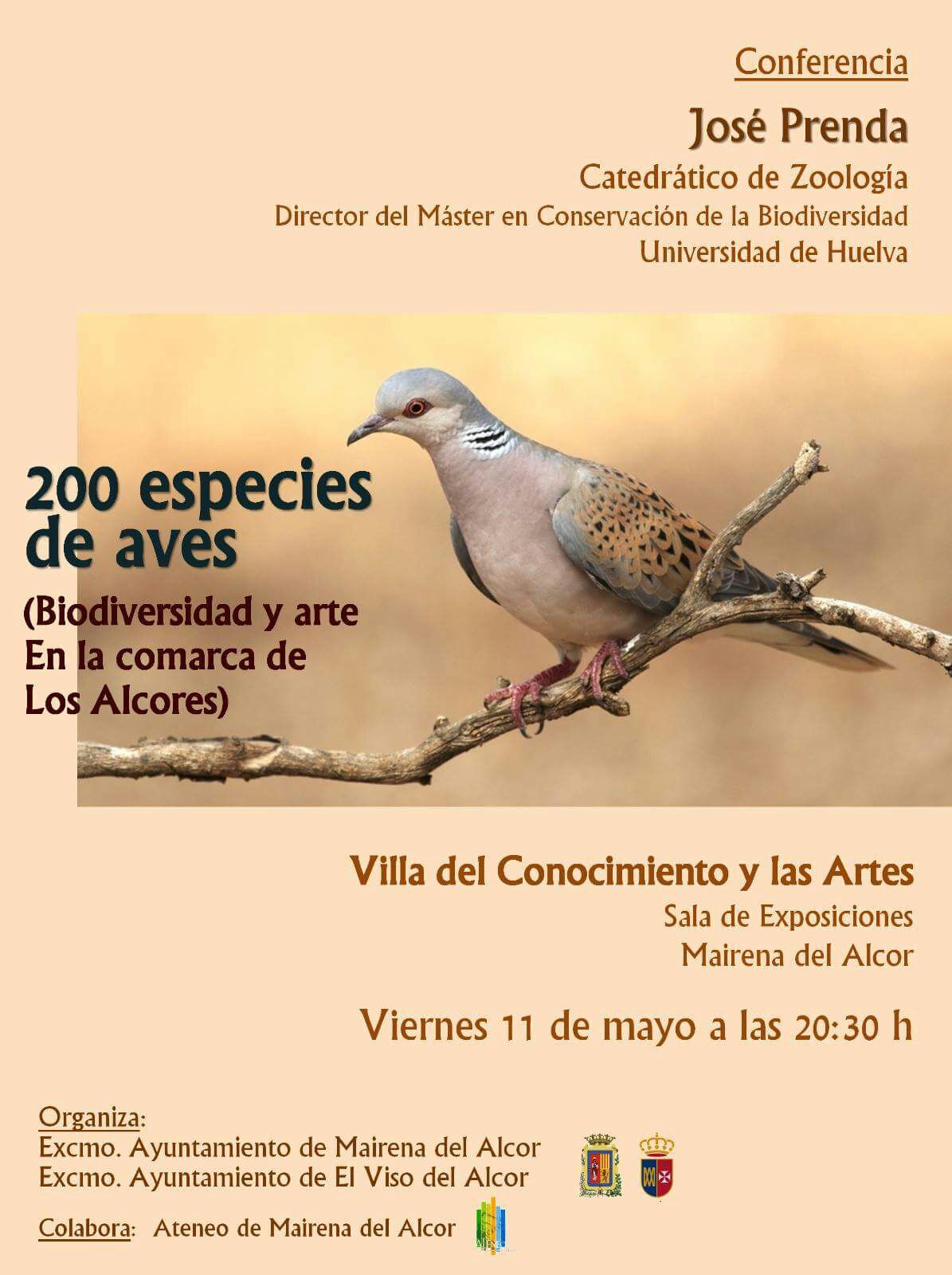 Conferencia

José Prenda

Catedrático de Zoología

Director del Máster en Conservación de la Biodiversidad

Universidad de Huelva

200 especies de aves

(Biodiversidad y arte En la comarca de Los Alcores)

Villa del Conocimiento y las Artes

Sala de Exposiciones

Mairena del Alcor

Viernes 11 de mayo a las 20:30 h

Organiza:
Excmo. Ayuntamiento de Mairena del Alcor
Excmo. Ayuntamiento de El Viso del Alcor

Colabora: Ateneo de Mairena del Alcor